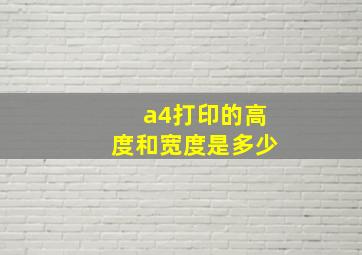 a4打印的高度和宽度是多少